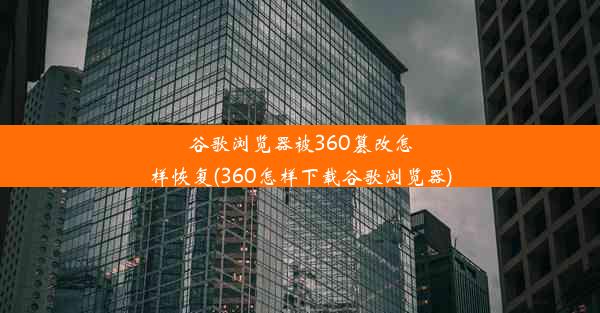 谷歌浏览器被360篡改怎样恢复(360怎样下载谷歌浏览器)